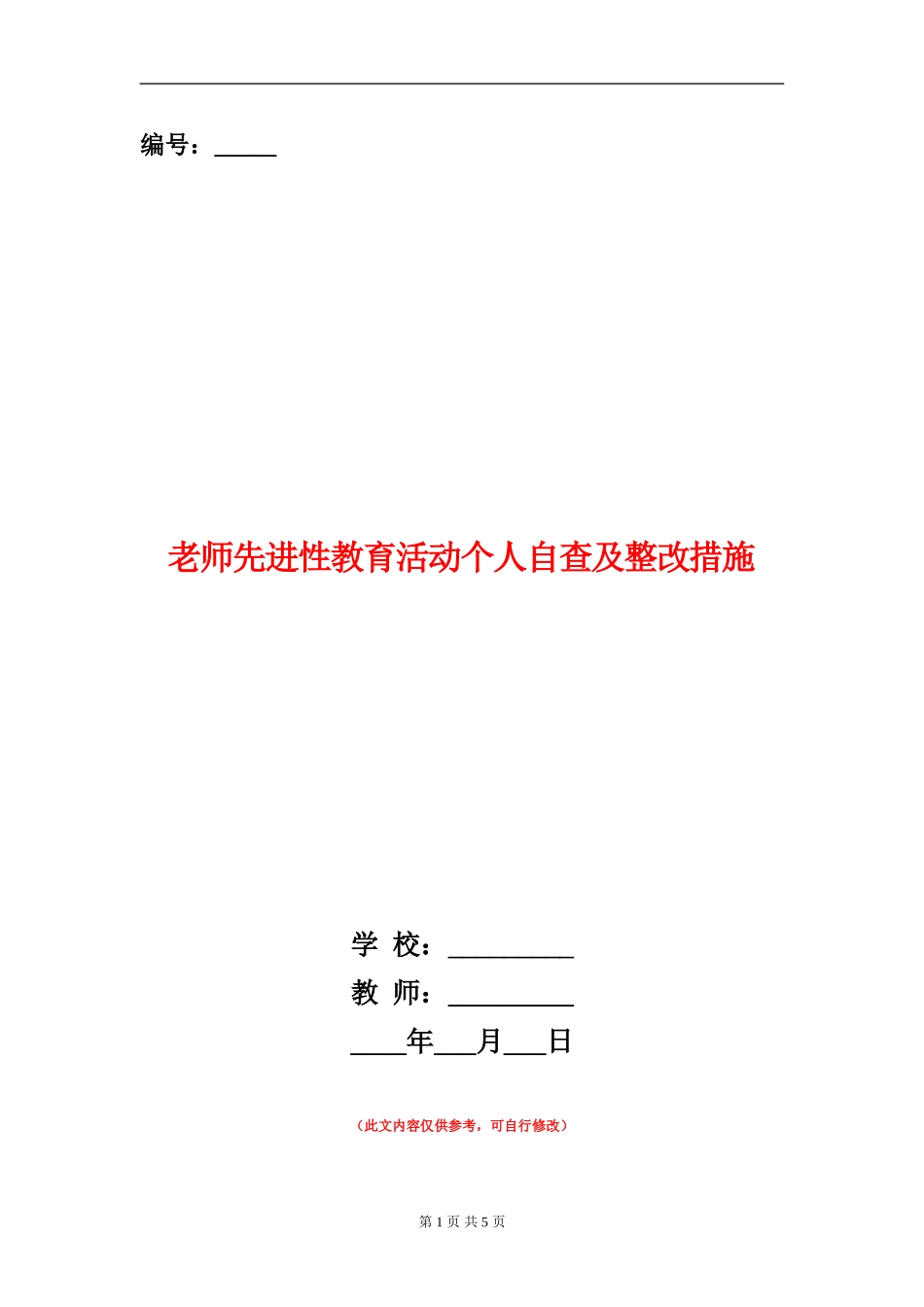 编号：_____

老师先进性教育活动个人自查及整改措施

学 校：_________

教 师：_________

____年___月___日

（此文内容仅供参考，可自行修改）

第 1 页 共 5 页